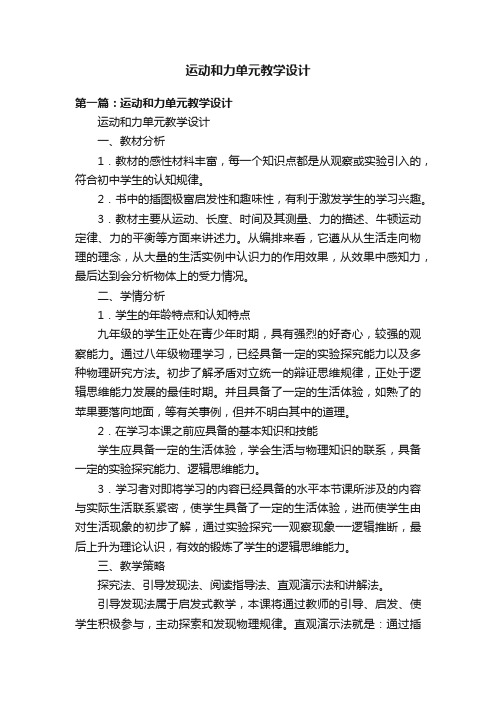 运动和力单元教学设计

第一篇：运动和力单元教学设计

运动和力单元教学设计

一、教材分析

1．教材的感性材料丰富，每一个知识点都是从观察或实验引入的，符合初中学生的认知规律。

2．书中的插图极富启发性和趣味性，有利于激发学生的学习兴趣。

3．教材主要从运动、长度、时间及其测量、力的描述、牛顿运动定律、力的平衡等方面来讲述力。从编排来看，它遵从从生活走向物理的理念，从大量的生活实例中认识力的作用效果，从效果中感知力，最后达到会分析物体上的受力情况。

二、学情分析

1．学生的年龄特点和认知特点

九年级的学生正处在青少年时期，具有强烈的好奇心，较强的观察能力。通过八年级物理学习，已经具备一定的实验探究能力以及多种物理研究方法。初步了解矛盾对立统一的辩证思维规律，正处于逻辑思维能力发展的最佳时期。并且具备了一定的生活体验，如熟了的苹果要落向地面，等有关事例，但并不明白其中的道理。

2．在学习本课之前应具备的基本知识和技能

学生应具备一定的生活体验，学会生活与物理知识的联系，具备一定的实验探究能力、逻辑思维能力。

3．学习者对即将学习的内容已经具备的水平本节课所涉及的内容与实际生活联系紧密，使学生具备了一定的生活体验，进而使学生由对生活现象的初步了解，通过实验探究—观察现象—逻辑推断，最后上升为理论认识，有效的锻炼了学生的逻辑思维能力。

三、教学策略

探究法、引导发现法、阅读指导法、直观演示法和讲解法。

引导发现法属于启发式教学，本课将通过教师的引导、启发、使学生积极参与，主动探索和发现物理规律。直观演示法就是：通过插